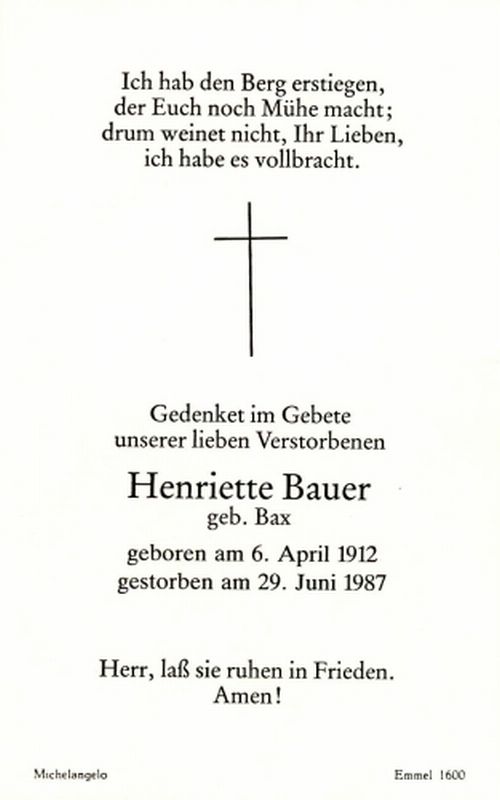 Ich hab den Berg erstiegen,
der Euch noch Mühe macht;
drum weinet nicht, Ihr Lieben,
ich habe es vollbracht.

Gedenket im Gebete
unserer lieben Verstorbenen

Henriette Bauer
geb. Bax

geboren am 6. April 1912
gestorben am 29. Juni 1987

Herr, laß sie ruhen in Frieden.
Amen!

Michelangelo

Emmel 1600